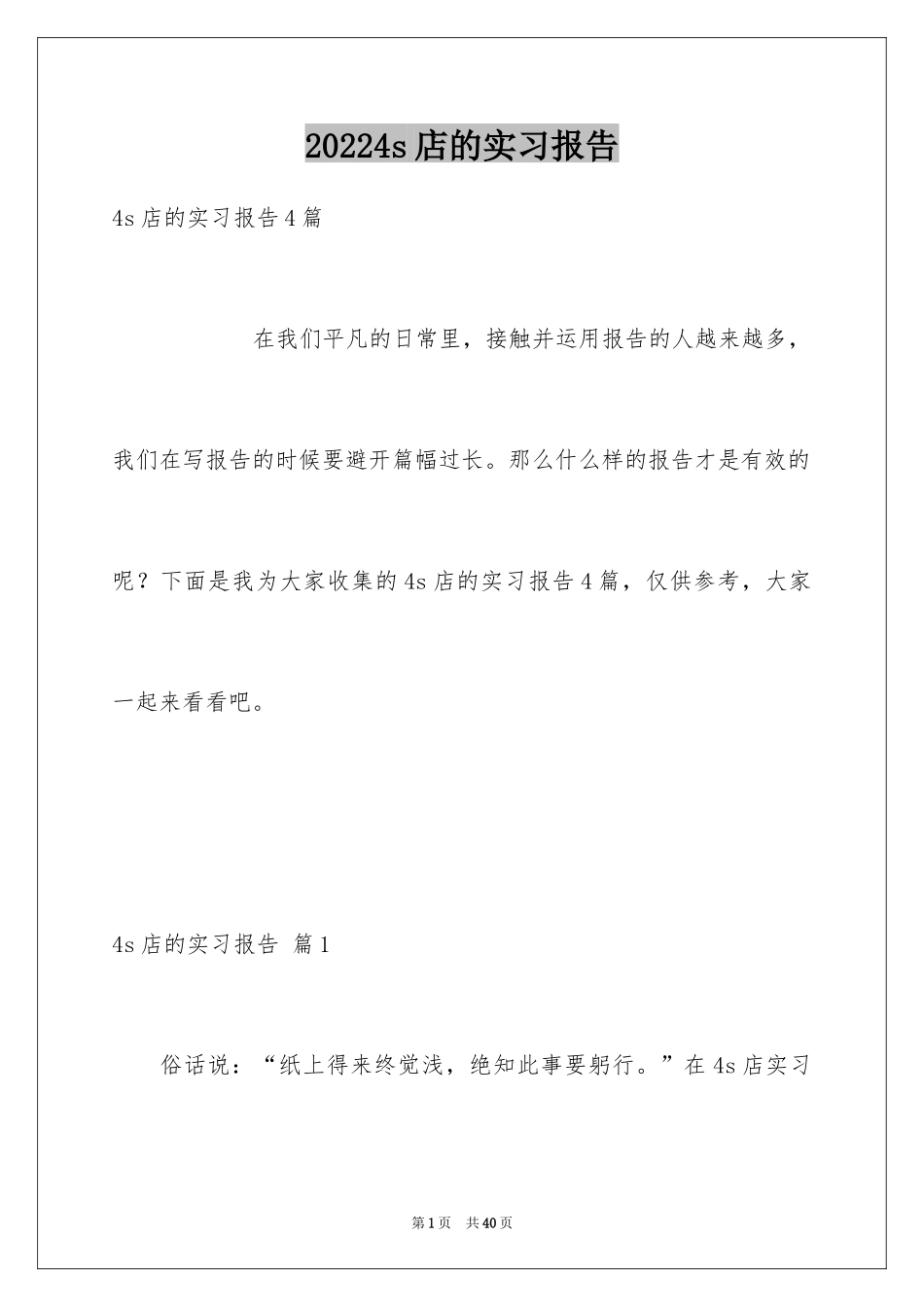 20224s 店的实习报告

4s 店的实习报告 4 篇

在我们平凡的日常里，接触并运用报告的人越来越多，我们在写报告的时候要避开篇幅过长。那么什么样的报告才是有效的呢？下面是我为大家收集的 4s 店的实习报告 4 篇，仅供参考，大家一起来看看吧。

4s 店的实习报告 篇 1

俗话说：“纸上得来终觉浅，绝知此事要躬行。”在 4s 店实习

第 1 页 共 40 页